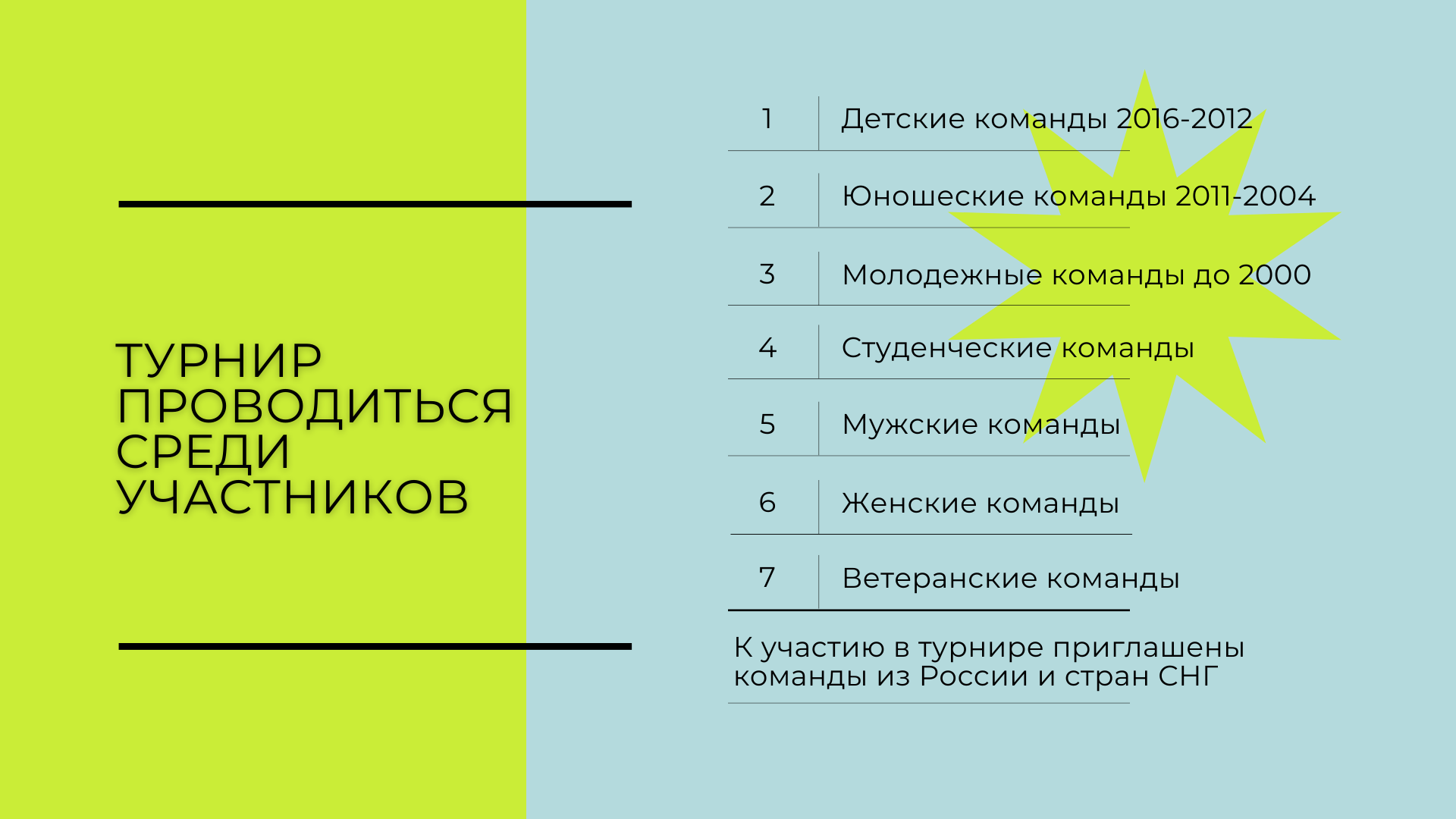 ТУРНИР ПРОВОДИТЬСЯ СРЕДИ УЧАСТНИКОВ

1 Детские команды 2016-2012

2 Юношеские команды 2011-2004

3 Молодежные команды до 2000

4 Студенческие команды

5 Мужские команды

6 Женские команды

7 Ветеранские команды

К участию в турнире приглашены команды из России и стран СНГ